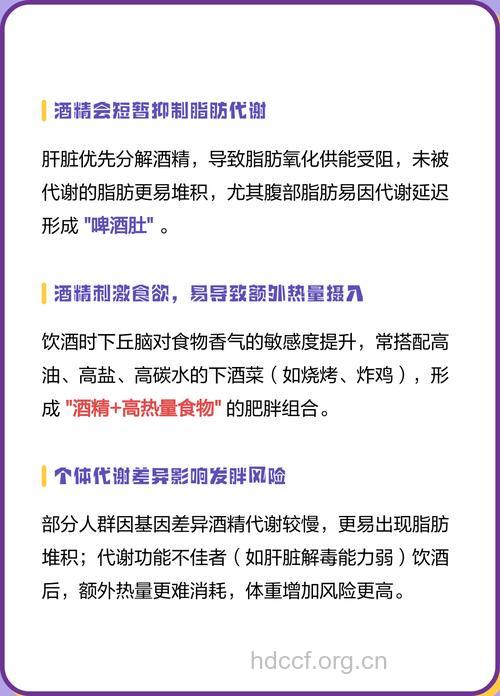 酒精会短暂抑制脂肪代谢

肝脏优先分解酒精，导致脂肪氧化供能受阻，未被代谢的脂肪更易堆积，尤其腹部脂肪易因代谢延迟形成 "啤酒肚" 。

酒精刺激食欲，易导致额外热量摄入

饮酒时下丘脑对食物香气的敏感度提升，常搭配高油、高盐、高碳水的下酒菜（如烧烤、炸鸡），形成 "酒精+高热量食物" 的肥胖组合。

个体代谢差异影响发胖风险

部分人群因基因差异酒精代谢较慢，更易出现脂肪堆积；代谢功能不佳者（如肝脏解毒能力弱）饮酒后，额外热量更难消耗，体重增加风险更高。

hdccf.org.cn